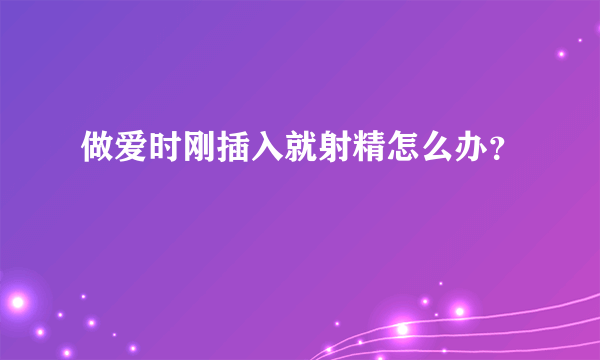 做爱时刚插入就射精怎么办？